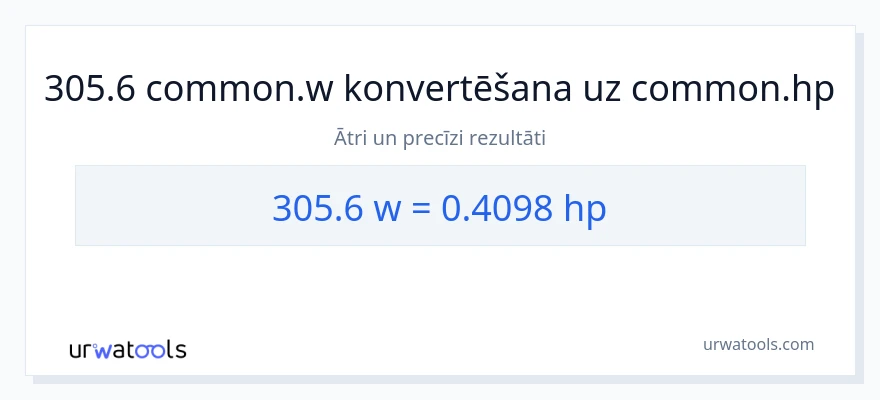 305.6 common.w konvertēšana uz common.hp

Ātri un precīzi rezultāti

305.6 w = 0.4098 hp

urwatools

urwatools.com